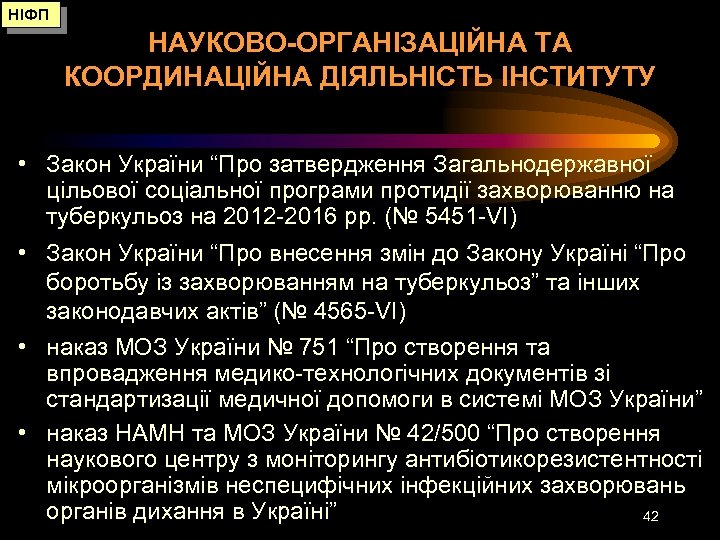 НІФП

НАУКОВО-ОРГАНІЗАЦІЙНА ТА КООРДИНАЦІЙНА ДІЯЛЬНІСТЬ ІНСТИТУТУ

• Закон України “Про затвердження Загальнодержавної цільової соціальної програми протидії захворюванню на туберкульоз на 2012-2016 рр. (№ 5451-VI)

• Закон України “Про внесення змін до Закону Україні “Про боротьбу із захворюванням на туберкульоз” та інших законодавчих актів” (№ 4565-VI)

• наказ МОЗ України № 751 “Про створення та впровадження медико-технологічних документів зі стандартизації медичної допомоги в системі МОЗ України”

• наказ НАМН та МОЗ України № 42/500 “Про створення наукового центру з моніторингу антибіотикорезистентності мікроорганізмів неспецифічних інфекційних захворювань органів дихання в Україні”

42